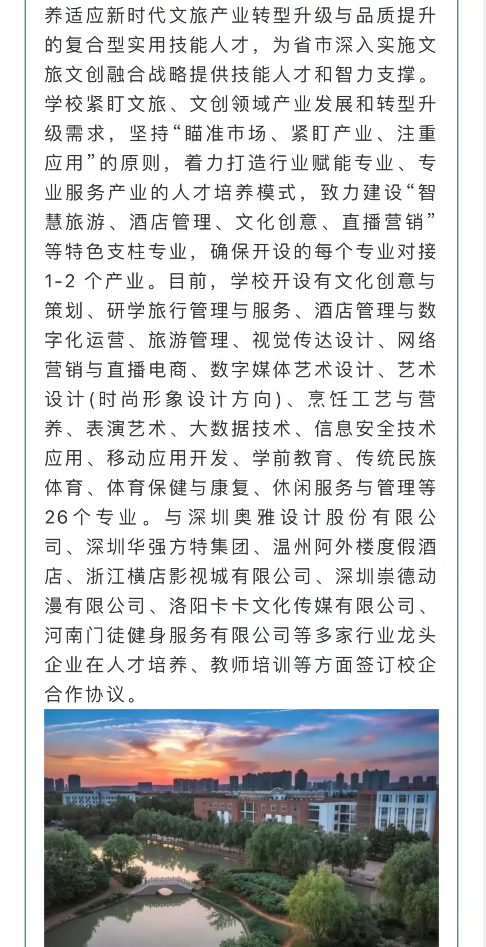 养适应新时代文旅产业转型升级与品质提升的复合型实用技能人才，为省市深入实施文旅文创融合战略提供技能人才和智力支撑。学校紧盯文旅、文创领域产业发展和转型升级需求，坚持“瞄准市场、紧盯产业、注重应用”的原则，着力打造行业赋能专业、专业服务产业的人才培养模式，致力建设“智慧旅游、酒店管理、文化创意、直播营销”等特色支柱专业，确保开设的每个专业对接1-2 个产业。目前，学校开设有文化创意与策划、研学旅行管理与服务、酒店管理与数字化运营、旅游管理、视觉传达设计、网络营销与直播电商、数字媒体艺术设计、艺术设计(时尚形象设计方向)、烹饪工艺与营养、表演艺术、大数据技术、信息安全技术应用、移动应用开发、学前教育、传统民族体育、体育保健与康复、休闲服务与管理等26个专业。与深圳奥雅设计股份有限公司、深圳华强方特集团、温州阿外楼度假酒店、浙江横店影视城有限公司、深圳崇德动漫有限公司、洛阳卡卡文化传媒有限公司、河南门徒健身服务有限公司等多家行业龙头企业在人才培养、教师培训等方面签订校企合作协议。